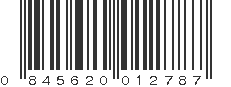 0 845620 012787